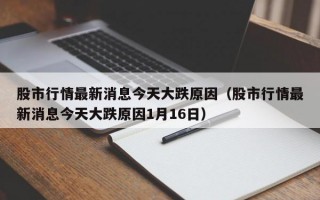 股市行情最新消息今天大跌原因（股市行情最新消息今天大跌原因1月16日）